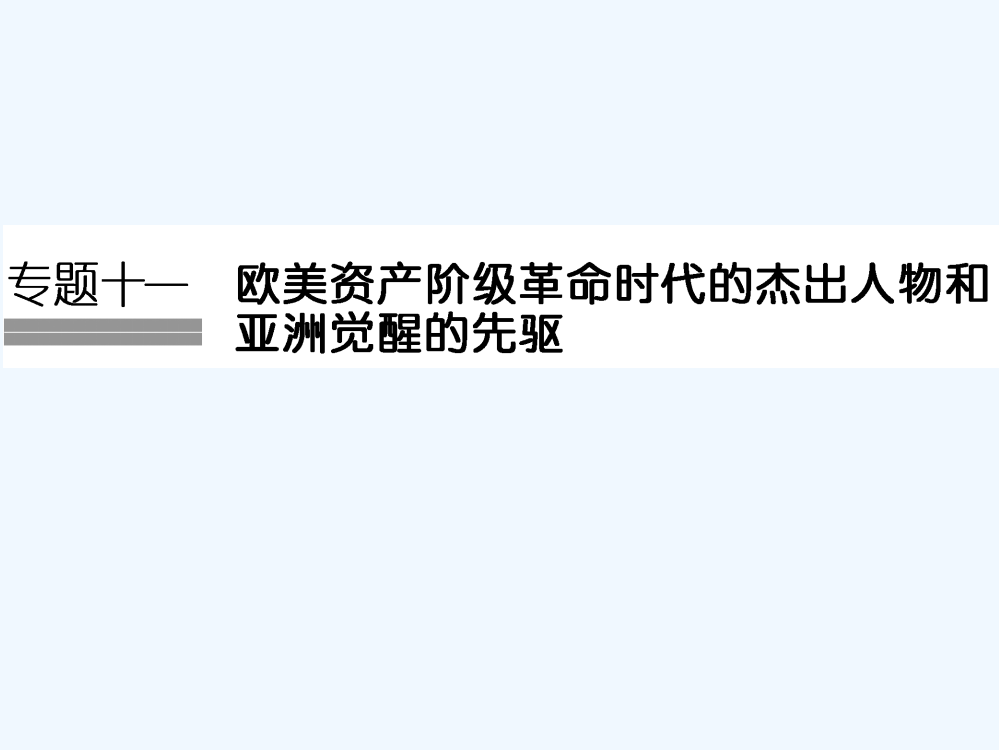 专题十一 欧美资产阶级革命时代的杰出人物和亚洲觉醒的先驱